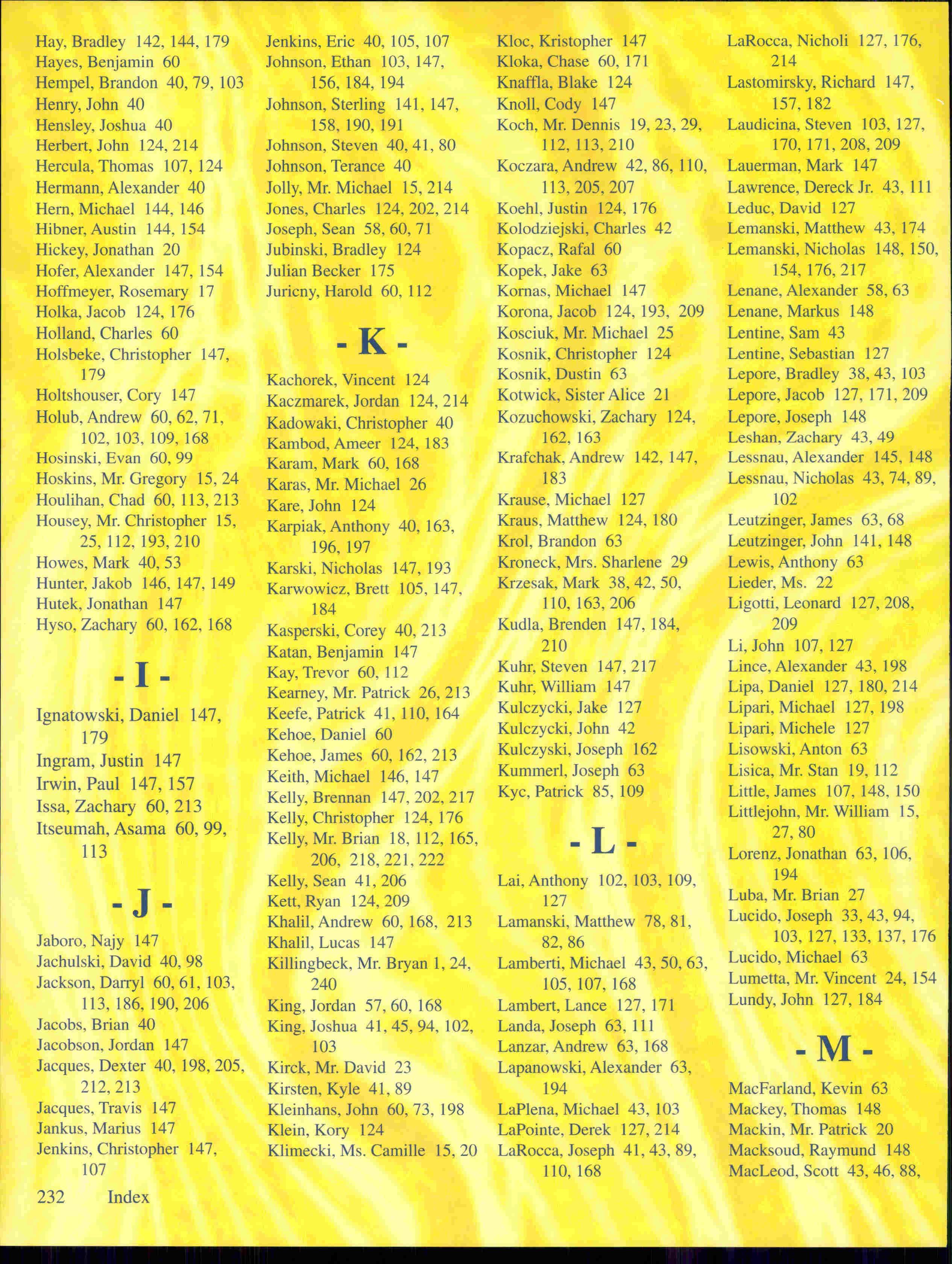 Hay, Bradley 142, 144, 179
Hayes, Benjamin 60
Hempel, Brandon 40, 79, 103
Henry, John 40
Hensley, Joshua 40
Herbert, John 124, 214
Hercula, Thomas 107, 124
Hermann, Alexander 40
Hern, Michael 144, 146
Hibner, Austin 144, 154
Hickey, Jonathan 20
Hofer, Alexander 147, 154
Hoffmeyer, Rosemary 17
Holka, Jacob 124, 176
Holland, Charles 60
Holsbeke, Christopher 147, 179
Holtshouser, Cory 147
Holub, Andrew 60, 62, 71, 102, 103, 109, 168
Hosinski, Evan 60, 99
Hoskins, Mr. Gregory 15, 24
Houlihan, Chad 60, 113, 213
Housey, Mr. Christopher 15, 25, 112, 193, 210
Howes, Mark 40, 53
Hunter, Jakob 146, 147, 149
Hutek, Jonathan 147
Hyso, Zachary 60, 162, 168

- I -

Ignatowski, Daniel 147, 179
Ingram, Justin 147
Irwin, Paul 147, 157
Issa, Zachary 60, 213
Itseumah, Asama 60, 99, 113

- J -

Jaboro, Najy 147
Jachulski, David 40, 98
Jackson, Darryl 60, 61, 103, 113, 186, 190, 206
Jacobs, Brian 40
Jacobson, Jordan 147
Jacques, Dexter 40, 198, 205, 212, 213
Jacques, Travis 147
Jankus, Marius 147
Jenkins, Christopher 147, 107

Jenkins, Eric 40, 105, 107
Johnson, Ethan 103, 147, 156, 184, 194
Johnson, Sterling 141, 147, 158, 190, 191
Johnson, Steven 40, 41, 80
Johnson, Terance 40
Jolly, Mr. Michael 15, 214
Jones, Charles 124, 202, 214
Joseph, Sean 58, 60, 71
Jubinski, Bradley 124
Julian Becker 175
Juricny, Harold 60, 112

- K -

Kachorek, Vincent 124
Kaczmarek, Jordan 124, 214
Kadowaki, Christopher 40
Kambod, Ameer 124, 183
Karam, Mark 60, 168
Karas, Mr. Michael 26
Kare, John 124
Karpiak, Anthony 40, 163, 196, 197
Karski, Nicholas 147, 193
Karwowicz, Brett 105, 147, 184
Kasperski, Corey 40, 213
Katan, Benjamin 147
Kay, Trevor 60, 112
Kearney, Mr. Patrick 26, 213
Keefe, Patrick 41, 110, 164
Kehoe, Daniel 60
Kehoe, James 60, 162, 213
Keith, Michael 146, 147
Kelly, Brennan 147, 202, 217
Kelly, Christopher 124, 176
Kelly, Mr. Brian 18, 112, 165, 206, 218, 221, 222
Kelly, Sean 41, 206
Kett, Ryan 124, 209
Khalil, Andrew 60, 168, 213
Khalil, Lucas 147
Killingbeck, Mr. Bryan 1, 24, 240
King, Jordan 57, 60, 168
King, Joshua 41, 45, 94, 102, 103
Kirck, Mr. David 23
Kirsten, Kyle 41, 89
Kleinhans, John 60, 73, 198
Klein, Kory 124
Klimecki, Ms. Camille 15, 20

Kloc, Kristopher 147
Kloka, Chase 60, 171
Knaffla, Blake 124
Knoll, Cody 147
Koch, Mr. Dennis 19, 23, 29, 112, 113, 210
Koczara, Andrew 42, 86, 110, 113, 205, 207
Koehl, Justin 124, 176
Kolodziejski, Charles 42
Kopacz, Rafal 60
Kopek, Jake 63
Kornas, Michael 147
Korona, Jacob 124, 193, 209
Kosciuk, Mr. Michael 25
Kosnik, Christopher 124
Kosnik, Dustin 63
Kotwick, Sister Alice 21
Kozuchowski, Zachary 124, 162, 163
Krafchak, Andrew 142, 147, 183
Krause, Michael 127
Kraus, Matthew 124, 180
Krol, Brandon 63
Kroneck, Mrs. Sharlene 29
Krzesak, Mark 38, 42, 50, 110, 163, 206
Kudla, Brenden 147, 184, 210
Kuhr, Steven 147, 217
Kuhr, William 147
Kulczycki, Jake 127
Kulczycki, John 42
Kulczyski, Joseph 162
Kummerl, Joseph 63
Kyc, Patrick 85, 109

- L -

Lai, Anthony 102, 103, 109, 127
Lamanski, Matthew 78, 81, 82, 86
Lamberti, Michael 43, 50, 63, 105, 107, 168
Lambert, Lance 127, 171
Landa, Joseph 63, 111
Lanzar, Andrew 63, 168
Lapanowski, Alexander 63, 194
LaPlena, Michael 43, 103
LaPointe, Derek 127, 214
LaRocca, Joseph 41, 43, 89, 110, 168

LaRocca, Nicholi 127, 176, 214
Lastomirsky, Richard 147, 157, 182
Laudicina, Steven 103, 127, 170, 171, 208, 209
Lauerman, Mark 147
Lawrence, Dereck Jr. 43, 111
Leduc, David 127
Lemanski, Matthew 43, 174
Lemanski, Nicholas 148, 150, 154, 176, 217
Lenane, Alexander 58, 63
Lenane, Markus 148
Lentine, Sam 43
Lentine, Sebastian 127
Lepore, Bradley 38, 43, 103
Lepore, Jacob 127, 171, 209
Lepore, Joseph 148
Leshan, Zachary 43, 49
Lessnau, Alexander 145, 148
Lessnau, Nicholas 43, 74, 89, 102
Leutzinger, James 63, 68
Leutzinger, John 141, 148
Lewis, Anthony 63
Lieder, Ms. 22
Ligotti, Leonard 127, 208, 209
Li, John 107, 127
Lince, Alexander 43, 198
Lipa, Daniel 127, 180, 214
Lipari, Michael 127, 198
Lipari, Michele 127
Lisowski, Anton 63
Lisica, Mr. Stan 19, 112
Little, James 107, 148, 150
Littlejohn, Mr. William 15, 27, 80
Lorenz, Jonathan 63, 106, 194
Luba, Mr. Brian 27
Lucido, Joseph 33, 43, 94, 103, 127, 133, 137, 176
Lucido, Michael 63
Lumetta, Mr. Vincent 24, 154
Lundy, John 127, 184

- M -

MacFarland, Kevin 63
Mackey, Thomas 148
Mackin, Mr. Patrick 20
Macksoud, Raymund 148
MacLeod, Scott 43, 46, 88,

232 Index